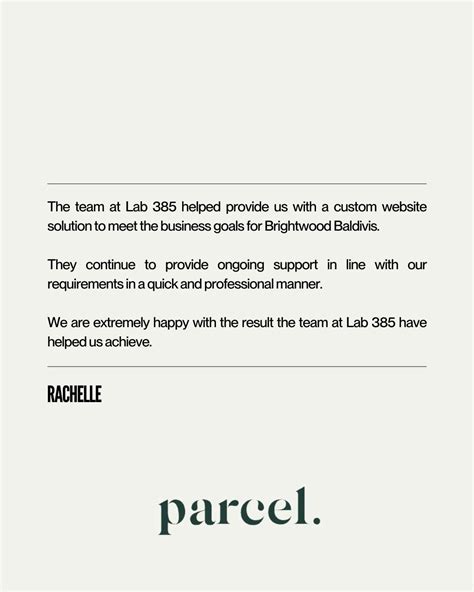 The team at Lab 385 helped provide us with a custom website solution to meet the business goals for Brightwood Baldivis.

They continue to provide ongoing support in line with our requirements in a quick and professional manner.

We are extremely happy with the result the team at Lab 385 have helped us achieve.

RACHELLE

parcel.